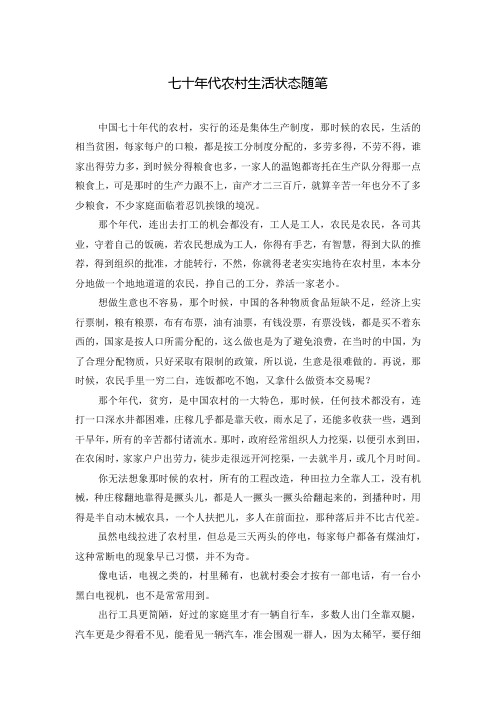 七十年代农村生活状态随笔

中国七十年代的农村，实行的还是集体生产制度，那时候的农民，生活的相当贫困，每家每户的口粮，都是按工分制度分配的，多劳多得，不劳不得，谁家出得劳力多，到时候分得粮食也多，一家人的温饱都寄托在生产队分得那一点粮食上，可是那时的生产力跟不上，亩产才二三百斤，就算辛苦一年也分不了多少粮食，不少家庭面临着忍饥挨饿的境况。

那个年代，连出去打工的机会都没有，工人是工人，农民是农民，各司其业，守着自己的饭碗，若农民想成为工人，你得有手艺，有智慧，得到大队的推荐，得到组织的批准，才能转行，不然，你就得老老实实地待在农村里，本本分分地做一个地地道道的农民，挣自己的工分，养活一家老小。

想做生意也不容易，那个时候，中国的各种物质食品短缺不足，经济上实行票制，粮有粮票，布有布票，油有油票，有钱没票，有票没钱，都是买不着东西的，国家是按人口所需分配的，这么做也是为了避免浪费，在当时的中国，为了合理分配物质，只好采取有限制的政策，所以说，生意是很难做的。再说，那时候，农民手里一穷二白，连饭都吃不饱，又拿什么做资本交易呢？

那个年代，贫穷，是中国农村的一大特色，那时候，任何技术都没有，连打一口深水井都困难，庄稼几乎都是靠天收，雨水足了，还能多收获一些，遇到干旱年，所有的辛苦都付诸流水。那时，政府经常组织人力挖渠，以便引水到田，在农闲时，家家户户出劳力，徒步走很远开河挖渠，一去就半月，或几个月时间。

你无法想象那时候的农村，所有的工程改造，种田拉力全靠人工，没有机械，种庄稼翻地靠得是撅头儿，都是人一撅头一撅头给翻起来的，到播种时，用得是半自动木械农具，一个人扶把儿，多人在前面拉，那种落后并不比古代差。

虽然电线拉进了农村里，但总是三天两头的停电，每家每户都备有煤油灯，这种常断电的现象早已习惯，并不为奇。

像电话，电视之类的，村里稀有，也就村委会才按有一部电话，有一台小黑白电视机，也不是常常用到。

出行工具更简陋，好过的家庭里才有一辆自行车，多数人出门全靠双腿，汽车更是少得看不见，能看见一辆汽车，准会围观一群人，因为太稀罕，要仔细